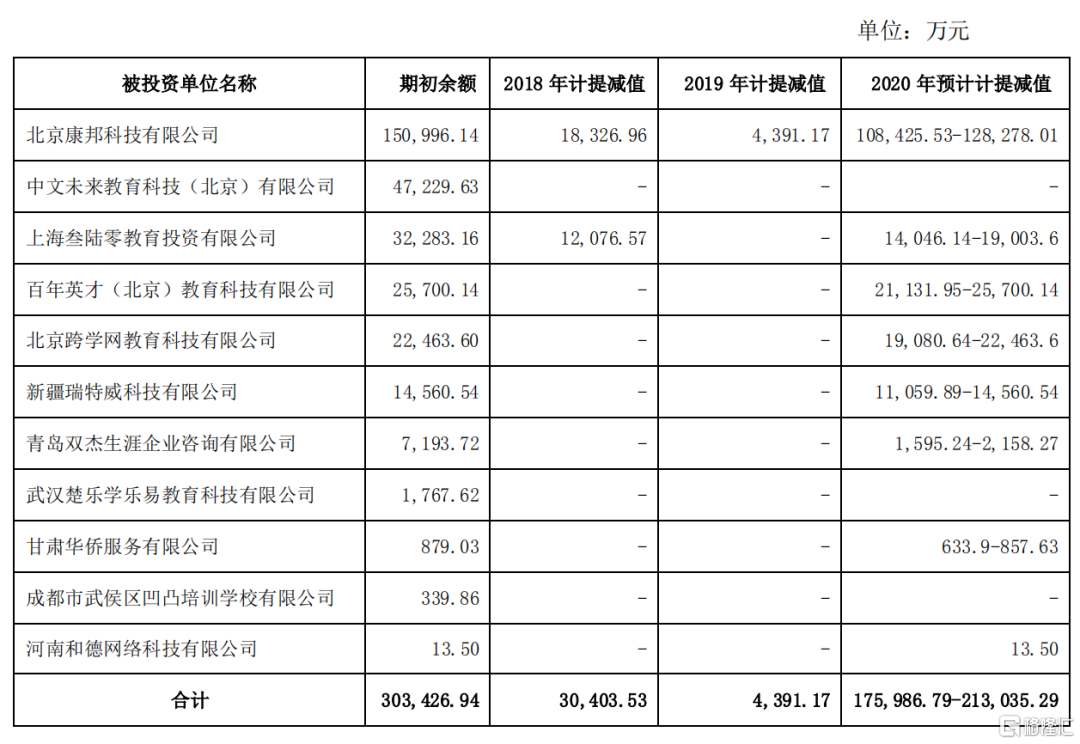 单位：万元

| 被投资单位名称 | 期初余额 | 2018 年计提减值 | 2019 年计提减值 | 2020 年预计计提减值 |
|---|---|---|---|---|
| 北京康邦科技有限公司 | 150,996.14 | 18,326.96 | 4,391.17 | 108,425.53-128,278.01 |
| 中文未来教育科技（北京）有限公司 | 47,229.63 | - | - | - |
| 上海叁陆零教育投资有限公司 | 32,283.16 | 12,076.57 | - | 14,046.14-19,003.6 |
| 百年英才（北京）教育科技有限公司 | 25,700.14 | - | - | 21,131.95-25,700.14 |
| 北京跨学网教育科技有限公司 | 22,463.60 | - | - | 19,080.64-22,463.6 |
| 新疆瑞特威科技有限公司 | 14,560.54 | - | - | 11,059.89-14,560.54 |
| 青岛双杰生涯企业咨询有限公司 | 7,193.72 | - | - | 1,595.24-2,158.27 |
| 武汉楚乐学乐易教育科技有限公司 | 1,767.62 | - | - | - |
| 甘肃华侨服务有限公司 | 879.03 | - | - | 633.9-857.63 |
| 成都市武侯区凹凸培训学校有限公司 | 339.86 | - | - | - |
| 河南和德网络科技有限公司 | 13.50 | - | - | 13.50 |
| 合计 | 303,426.94 | 30,403.53 | 4,391.17 | 175,986.79-213,035.29 |

格隆汇